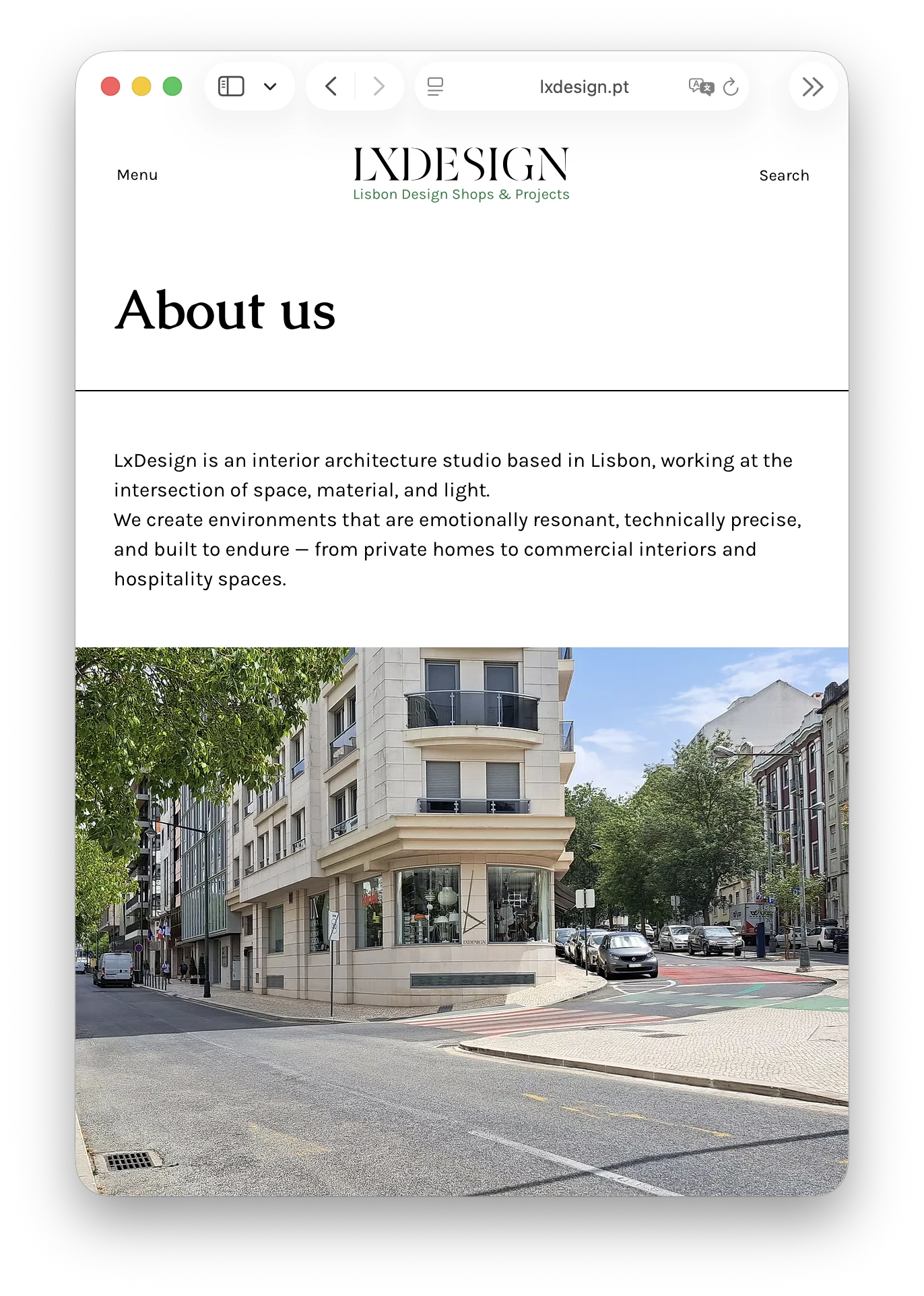 lxdesign.pt

Menu

LXDESIGN
Lisbon Design Shops & Projects

Search

About us

LxDesign is an interior architecture studio based in Lisbon, working at the intersection of space, material, and light.
We create environments that are emotionally resonant, technically precise, and built to endure — from private homes to commercial interiors and hospitality spaces.

LXDESIGN